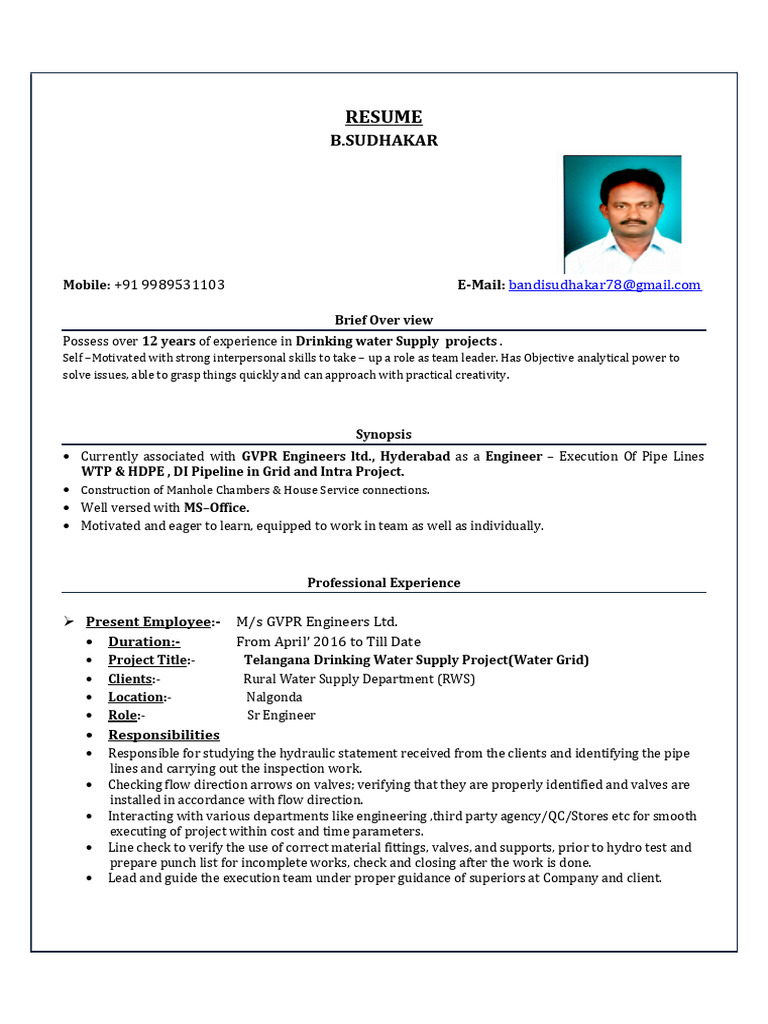 RESUME
B.SUDHAKAR

Mobile: +91 9989531103

E-Mail: bandisudhakar78@gmail.com

Brief Over view

Possess over 12 years of experience in Drinking water Supply projects .
Self –Motivated with strong interpersonal skills to take – up a role as team leader. Has Objective analytical power to solve issues, able to grasp things quickly and can approach with practical creativity.

Synopsis

• Currently associated with GVPR Engineers ltd., Hyderabad as a Engineer – Execution Of Pipe Lines WTP & HDPE , DI Pipeline in Grid and Intra Project.
• Construction of Manhole Chambers & House Service connections.
• Well versed with MS–Office.
• Motivated and eager to learn, equipped to work in team as well as individually.

Professional Experience

➢ Present Employee:- M/s GVPR Engineers Ltd.
• Duration:- From April' 2016 to Till Date
• Project Title:- Telangana Drinking Water Supply Project(Water Grid)
• Clients:- Rural Water Supply Department (RWS)
• Location:- Nalgonda
• Role:- Sr Engineer
• Responsibilities
• Responsible for studying the hydraulic statement received from the clients and identifying the pipe lines and carrying out the inspection work.
• Checking flow direction arrows on valves; verifying that they are properly identified and valves are installed in accordance with flow direction.
• Interacting with various departments like engineering ,third party agency/QC/Stores etc for smooth executing of project within cost and time parameters.
• Line check to verify the use of correct material fittings, valves, and supports, prior to hydro test and prepare punch list for incomplete works, check and closing after the work is done.
• Lead and guide the execution team under proper guidance of superiors at Company and client.